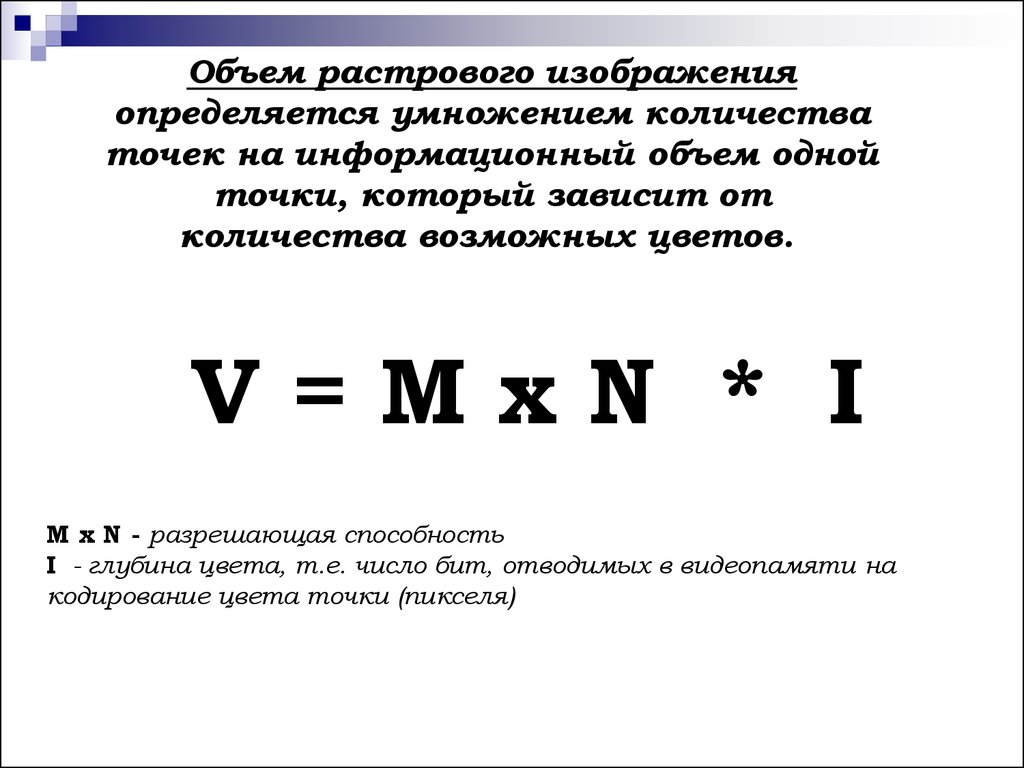 Объем растрового изображения определяется умножением количества точек на информационный объем одной точки, который зависит от количества возможных цветов.

$V = M \times N * I$

M x N - разрешающая способность
I - глубина цвета, т.е. число бит, отводимых в видеопамяти на кодирование цвета точки (пикселя)